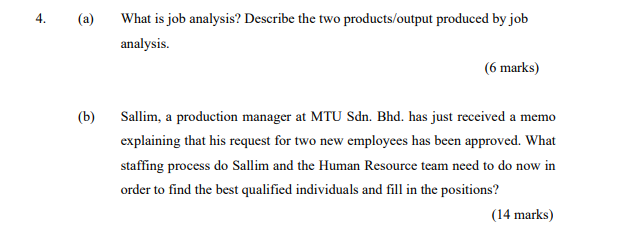 4. (a) What is job analysis? Describe the two products/output produced by job analysis.

(6 marks)

(b) Sallim, a production manager at MTU Sdn. Bhd. has just received a memo explaining that his request for two new employees has been approved. What staffing process do Sallim and the Human Resource team need to do now in order to find the best qualified individuals and fill in the positions?

(14 marks)